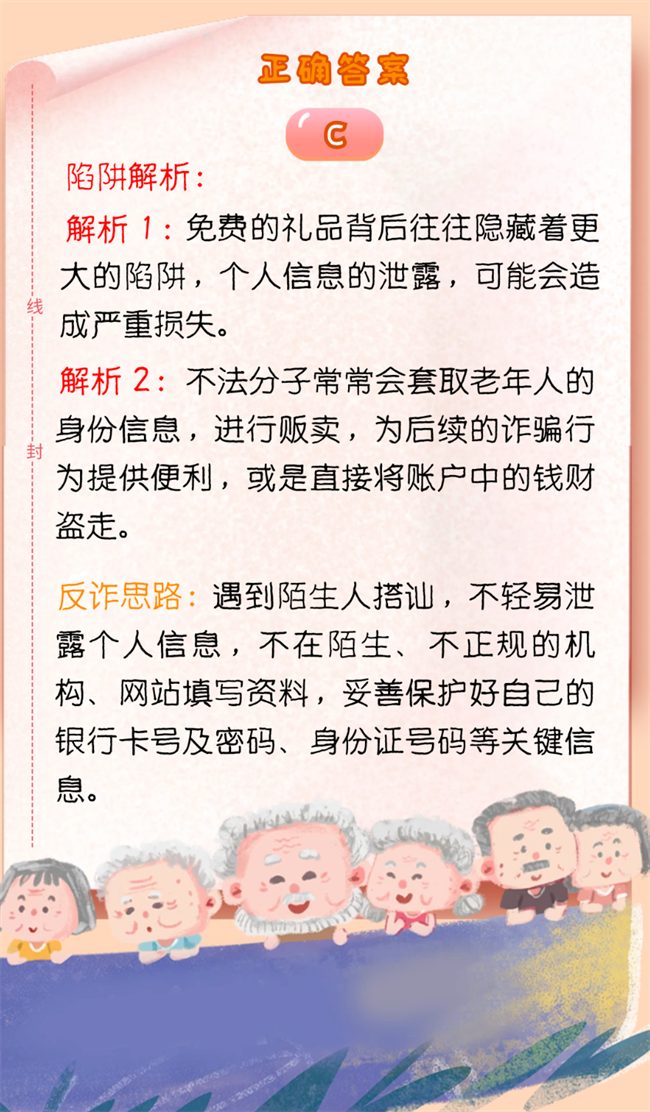 正确答案

C

陷阱解析：

解析1：免费的礼品背后往往隐藏着更大的陷阱，个人信息的泄露，可能会造成严重损失。

解析2：不法分子常常会套取老年人的身份信息，进行贩卖，为后续的诈骗行为提供便利，或是直接将账户中的钱财盗走。

反诈思路：遇到陌生人搭讪，不轻易泄露个人信息，不在陌生、不正规的机构、网站填写资料，妥善保护好自己的银行卡号及密码、身份证号码等关键信息。

线

封